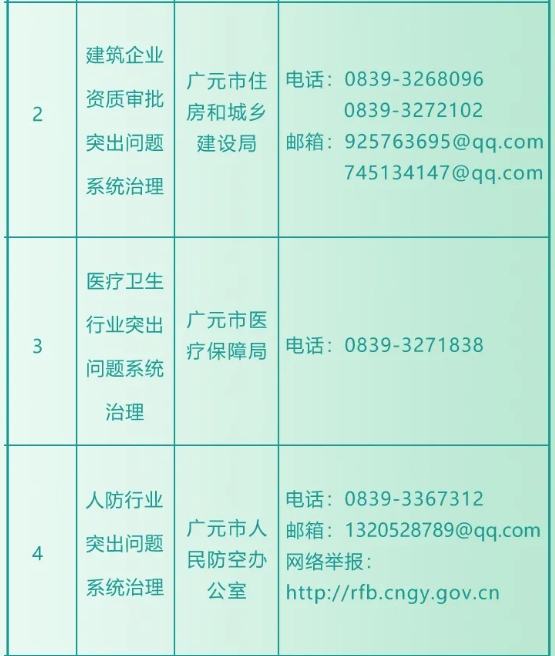 | 2 | 建筑企业资质审批突出问题系统治理 | 广元市住房和城乡建设局 | 电话：0839-3268096 0839-3272102 邮箱：925763695@qq.com 745134147@qq.com |
|---|---|---|---|
| 3 | 医疗卫生行业突出问题系统治理 | 广元市医疗保障局 | 电话：0839-3271838 |
| 4 | 人防行业突出问题系统治理 | 广元市人民防空办公室 | 电话：0839-3367312 邮箱：1320528789@qq.com 网络举报：http://rfb.cngy.gov.cn |